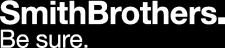 SmithBrothers.
Be sure.